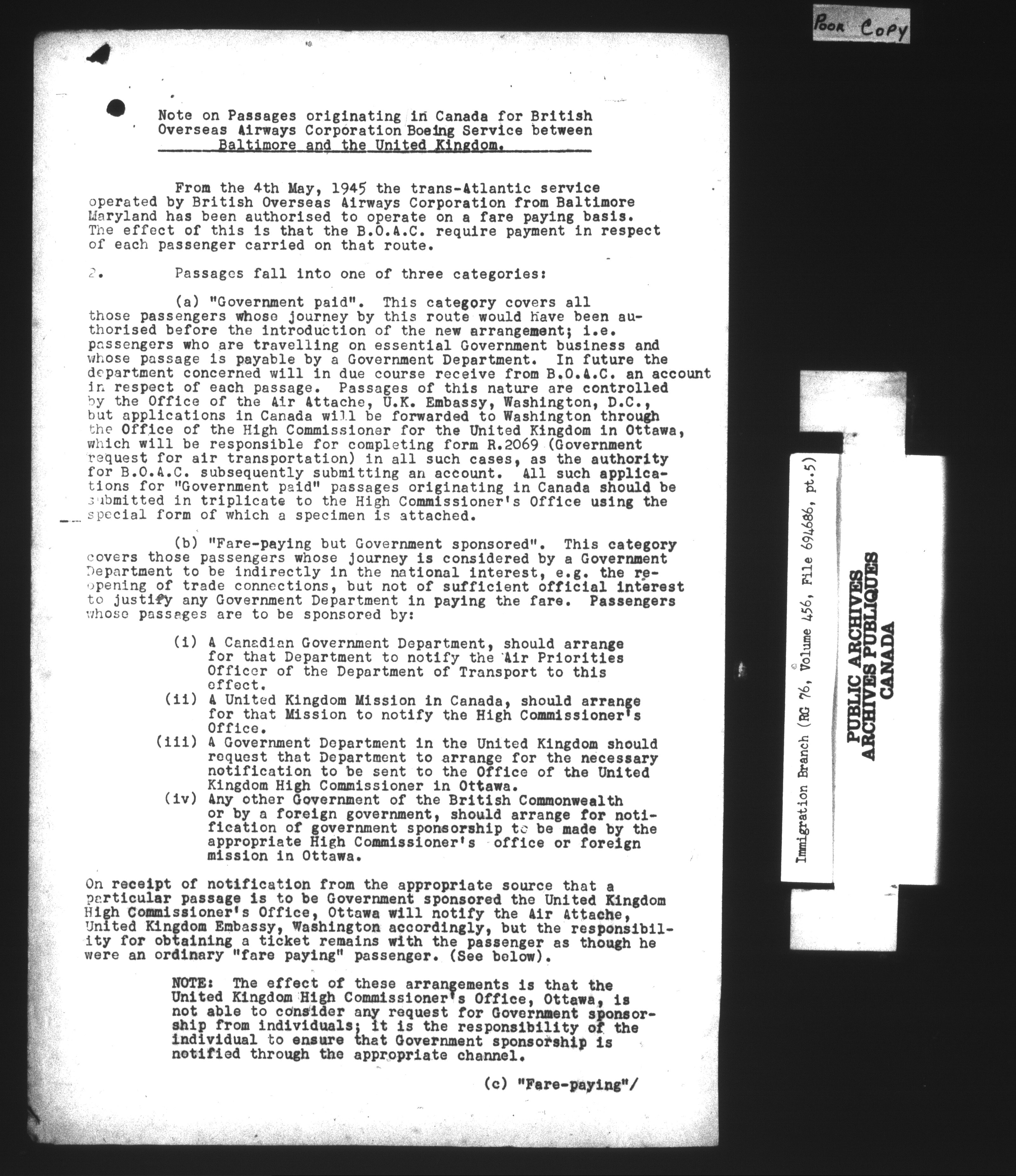 POOR COPY

Note on Passages originating in Canada for British Overseas Airways Corporation Boeing Service between Baltimore and the United Kingdom.

From the 4th May, 1945 the trans-Atlantic service operated by British Overseas Airways Corporation from Baltimore Maryland has been authorised to operate on a fare paying basis. The effect of this is that the B.O.A.C. require payment in respect of each passenger carried on that route.

2. Passages fall into one of three categories:

(a) "Government paid". This category covers all those passengers whose journey by this route would have been authorised before the introduction of the new arrangement; i.e. passengers who are travelling on essential Government business and whose passage is payable by a Government Department. In future the department concerned will in due course receive from B.O.A.C. an account in respect of each passage. Passages of this nature are controlled by the Office of the Air Attache, U.K. Embassy, Washington, D.C., but applications in Canada will be forwarded to Washington through the Office of the High Commissioner for the United Kingdom in Ottawa, which will be responsible for completing form R.2069 (Government request for air transportation) in all such cases, as the authority for B.O.A.C. subsequently submitting an account. All such applications for "Government paid" passages originating in Canada should be submitted in triplicate to the High Commissioner's Office using the special form of which a specimen is attached.

(b) "Fare-paying but Government sponsored". This category covers those passengers whose journey is considered by a Government Department to be indirectly in the national interest, e.g. the reopening of trade connections, but not of sufficient official interest to justify any Government Department in paying the fare. Passengers whose passages are to be sponsored by:

(i) A Canadian Government Department, should arrange for that Department to notify the Air Priorities Officer of the Department of Transport to this effect.
(ii) A United Kingdom Mission in Canada, should arrange for that Mission to notify the High Commissioner's Office.
(iii) A Government Department in the United Kingdom should request that Department to arrange for the necessary notification to be sent to the Office of the United Kingdom High Commissioner in Ottawa.
(iv) Any other Government of the British Commonwealth or by a foreign government, should arrange for notification of government sponsorship to be made by the appropriate High Commissioner's office or foreign mission in Ottawa.

On receipt of notification from the appropriate source that a particular passage is to be Government sponsored the United Kingdom High Commissioner's Office, Ottawa will notify the Air Attache, United Kingdom Embassy, Washington accordingly, but the responsibility for obtaining a ticket remains with the passenger as though he were an ordinary "fare paying" passenger. (See below).

NOTE: The effect of these arrangements is that the United Kingdom High Commissioner's Office, Ottawa, is not able to consider any request for Government sponsorship from individuals; it is the responsibility of the individual to ensure that Government sponsorship is notified through the appropriate channel.

(c) "Fare-paying"/

Immigration Branch (RG 76, Volume 456, File 694686, pt.5)

PUBLIC ARCHIVES
ARCHIVES PUBLIQUES
CANADA